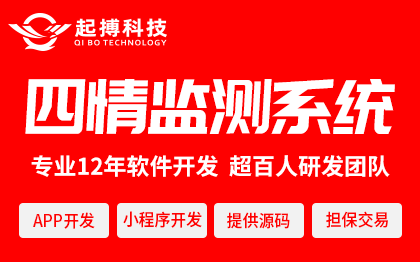 起搏科技
QI BO TECHNOLOGY

四情监测系统

专业12年软件开发 超百人研发团队

APP开发
小程序开发
提供源码
担保交易